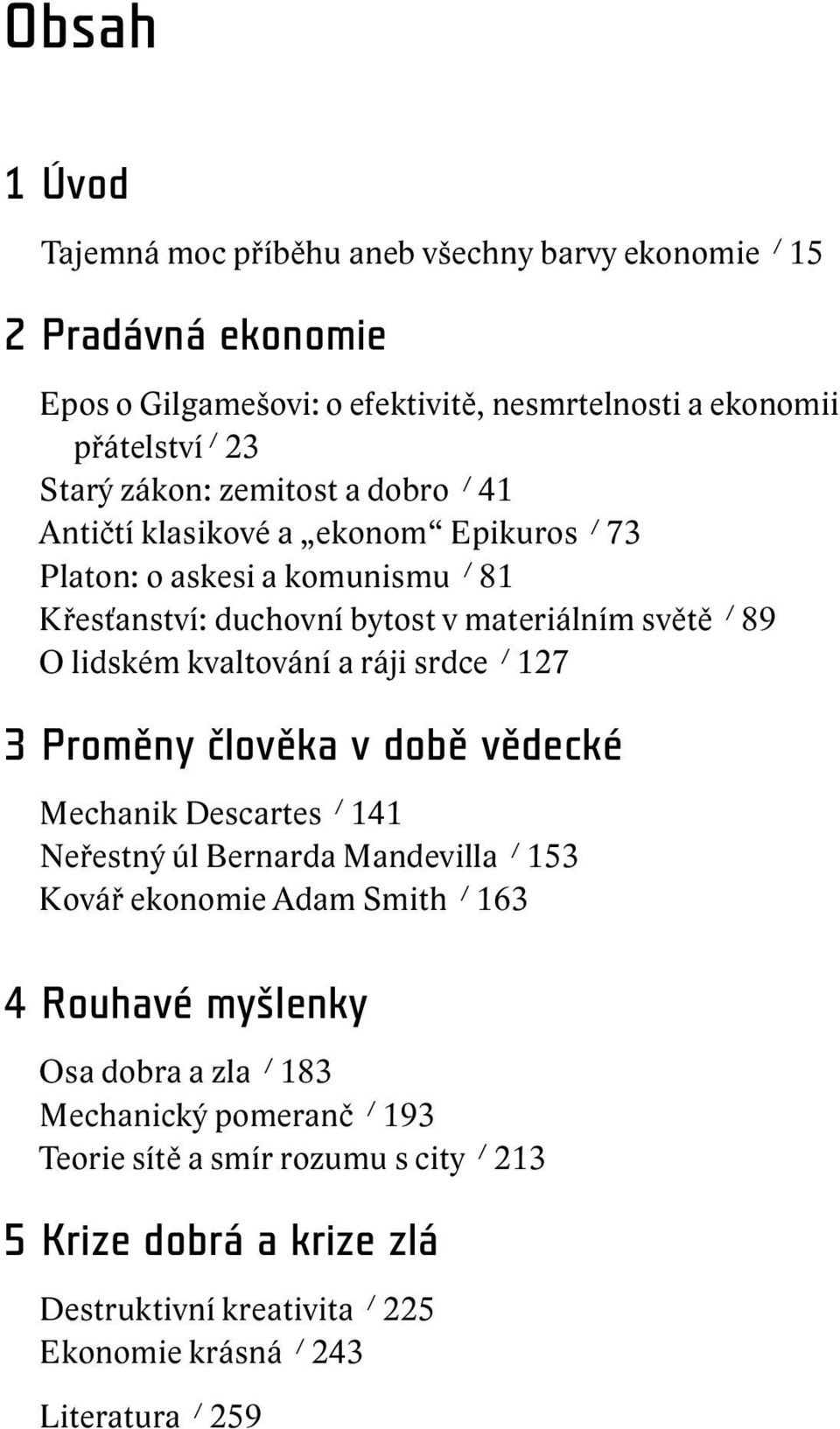 Obsah

1 Úvod

Tajemná moc příběhu aneb všechny barvy ekonomie / 15

2 Pradávná ekonomie

Epos o Gilgamešovi: o efektivitě, nesmrtelnosti a ekonomii přátelství / 23
Starý zákon: zemitost a dobro / 41
Antičtí klasikové a „ekonom“ Epikuros / 73
Platon: o askesi a komunismu / 81
Křesťanství: duchovní bytost v materiálním světě / 89
O lidském kvaltování a ráji srdce / 127

3 Proměny člověka v době vědecké

Mechanik Descartes / 141
Neřestný úl Bernarda Mandevilla / 153
Kovář ekonomie Adam Smith / 163

4 Rouhavé myšlenky

Osa dobra a zla / 183
Mechanický pomeranč / 193
Teorie sítě a smír rozumu s city / 213

5 Krize dobrá a krize zlá

Destruktivní kreativita / 225
Ekonomie krásná / 243

Literatura / 259